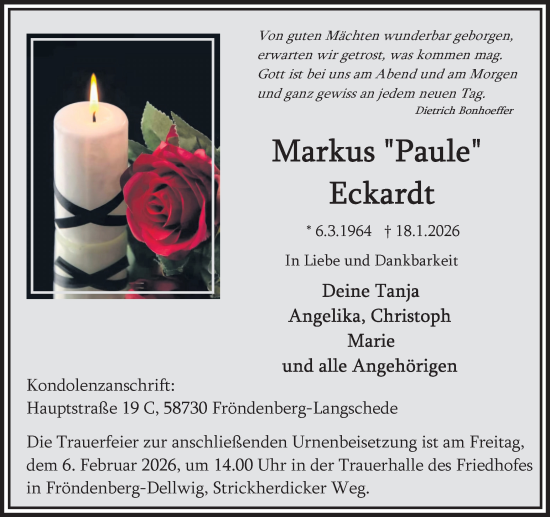 Von guten Mächten wunderbar geborgen,
erwarten wir getrost, was kommen mag.
Gott ist bei uns am Abend und am Morgen
und ganz gewiss an jedem neuen Tag.
Dietrich Bonhoeffer

Markus "Paule"
Eckardt

* 6.3.1964 † 18.1.2026

In Liebe und Dankbarkeit

Deine Tanja
Angelika, Christoph
Marie
und alle Angehörigen

Kondolenzanschrift:
Hauptstraße 19 C, 58730 Fröndenberg-Langschede

Die Trauerfeier zur anschließenden Urnenbeisetzung ist am Freitag, dem 6. Februar 2026, um 14.00 Uhr in der Trauerhalle des Friedhofes in Fröndenberg-Dellwig, Strickherdicker Weg.